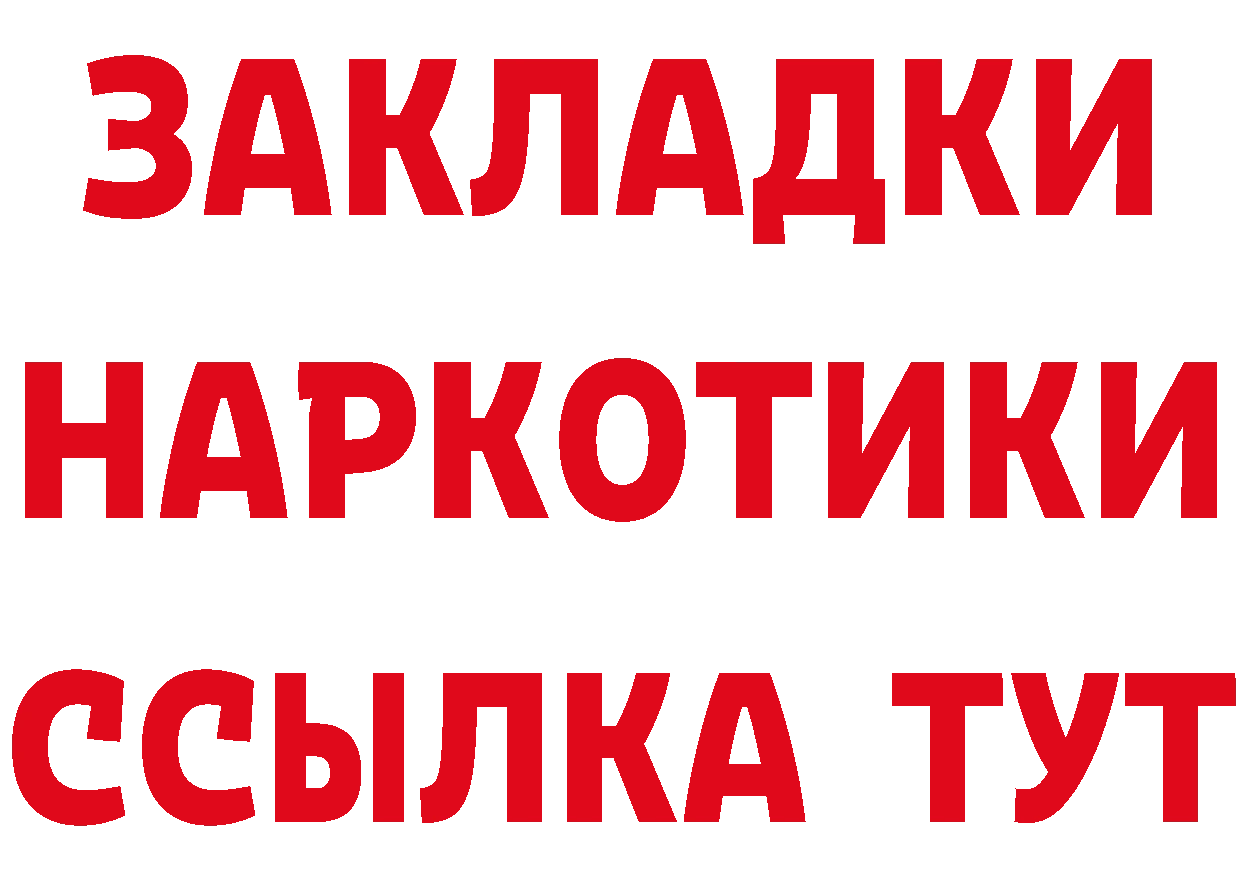 ЗАКЛАДКИ
НАРКОТИКИ
ССЫЛКА ТУТ